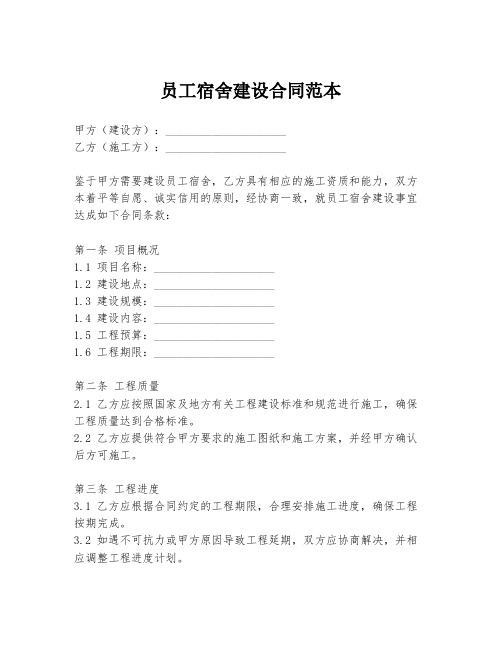 员工宿舍建设合同范本

甲方（建设方）：____________________
乙方（施工方）：____________________

鉴于甲方需要建设员工宿舍，乙方具有相应的施工资质和能力，双方本着平等自愿、诚实信用的原则，经协商一致，就员工宿舍建设事宜达成如下合同条款：

第一条 项目概况
1.1 项目名称：____________________
1.2 建设地点：____________________
1.3 建设规模：____________________
1.4 建设内容：____________________
1.5 工程预算：____________________
1.6 工程期限：____________________

第二条 工程质量
2.1 乙方应按照国家及地方有关工程建设标准和规范进行施工，确保工程质量达到合格标准。
2.2 乙方应提供符合甲方要求的施工图纸和施工方案，并经甲方确认后方可施工。

第三条 工程进度
3.1 乙方应根据合同约定的工程期限，合理安排施工进度，确保工程按期完成。
3.2 如遇不可抗力或甲方原因导致工程延期，双方应协商解决，并相应调整工程进度计划。